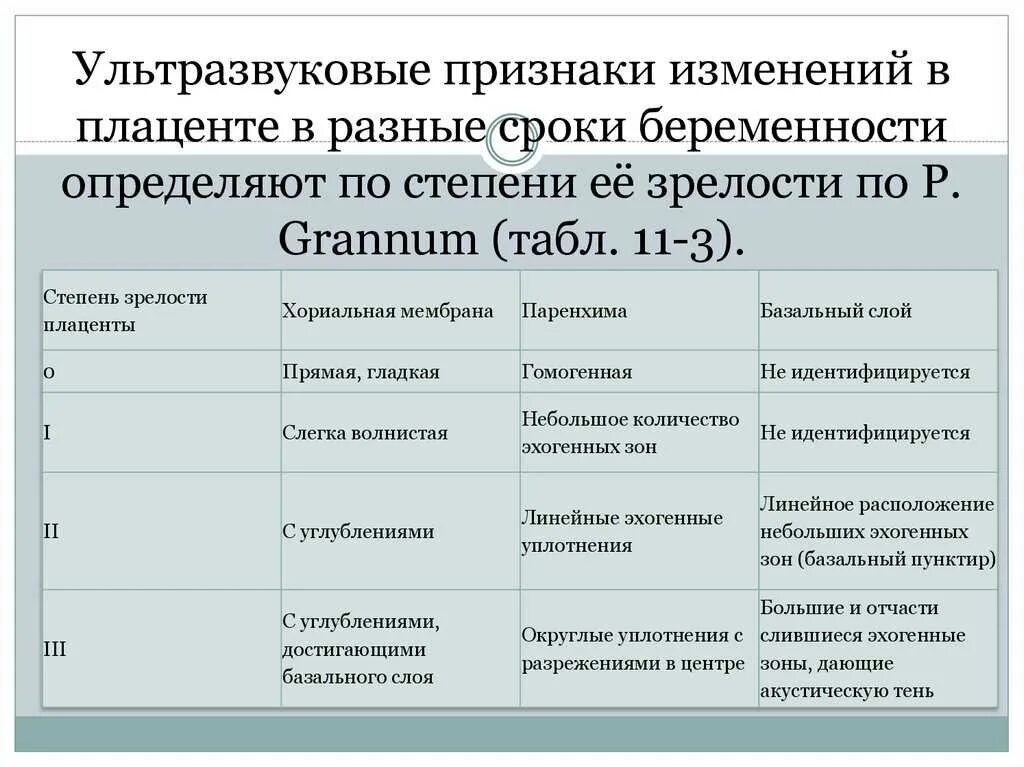 Ультразвуковые признаки изменений в плаценте в разные сроки беременности определяют по степени её зрелости по P. Grannum (табл. 11-3).

| Степень зрелости плаценты | Хориальная мембрана | Паренхима | Базальный слой |
|---|---|---|---|
| 0 | Прямая, гладкая | Гомогенная | Не идентифицируется |
| I | Слегка волнистая | Небольшое количество эхогенных зон | Не идентифицируется |
| II | С углублениями | Линейные эхогенные уплотнения | Линейное расположение небольших эхогенных зон (базальный пунктир) |
| III | С углублениями, достигающими базального слоя | Округлые уплотнения с разрежениями в центре | Большие и отчасти слившиеся эхогенные зоны, дающие акустическую тень |